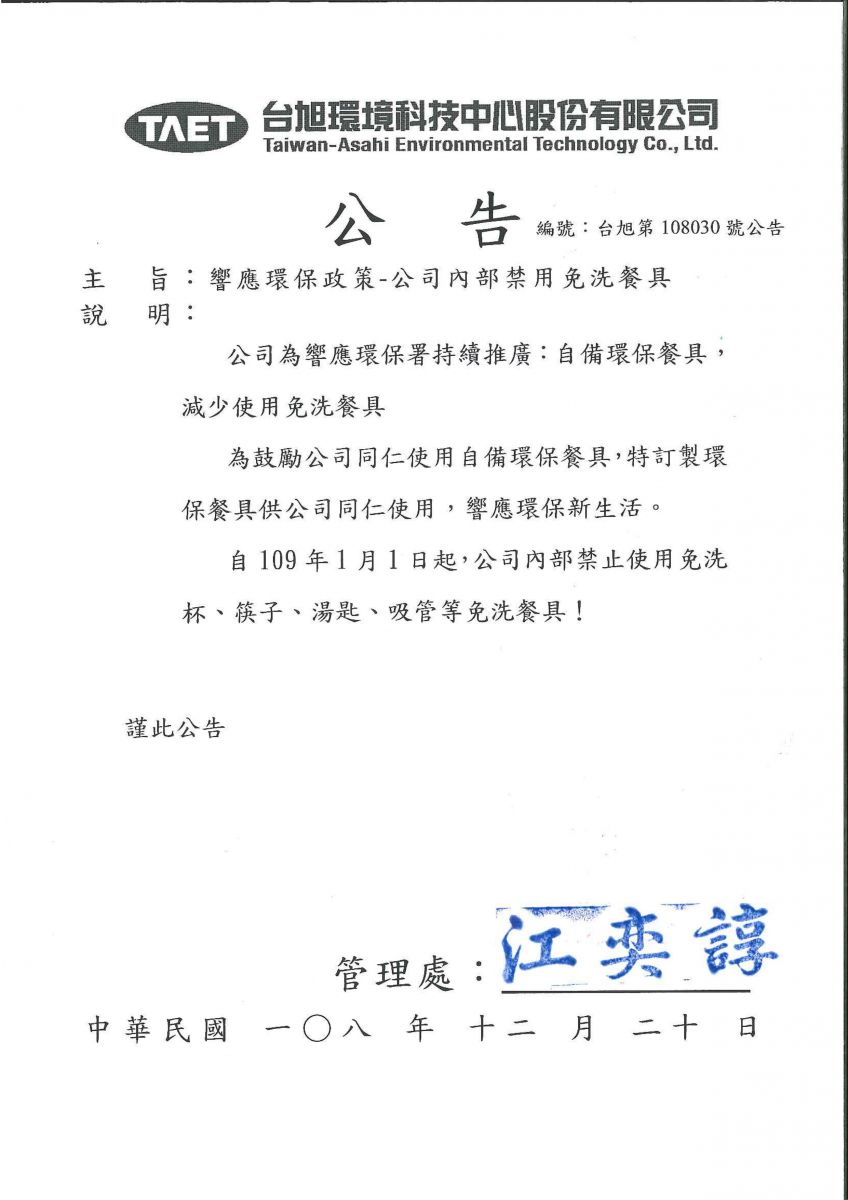 TAET 台旭環境科技中心股份有限公司
Taiwan-Asahi Environmental Technology Co., Ltd.

公　告 編號：台旭第 108030 號公告

主　旨：響應環保政策-公司內部禁用免洗餐具
說　明：

公司為響應環保署持續推廣：自備環保餐具，減少使用免洗餐具

為鼓勵公司同仁使用自備環保餐具，特訂製環保餐具供公司同仁使用，響應環保新生活。

自 109 年 1 月 1 日起，公司內部禁止使用免洗杯、筷子、湯匙、吸管等免洗餐具！

謹此公告

管理處：江奕諄

中華民國 一〇八 年 十二 月 二十 日